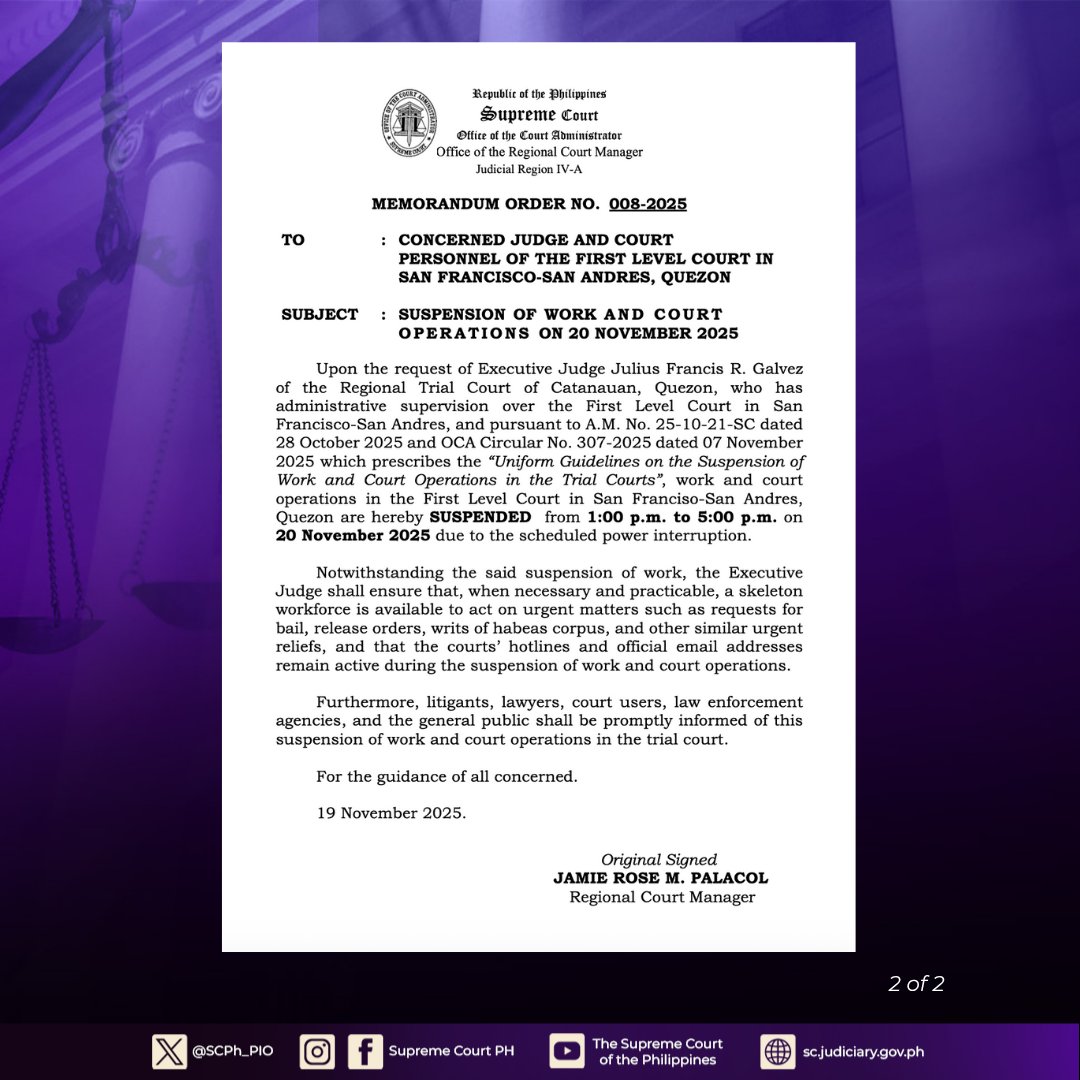 Republic of the Philippines
Supreme Court
Office of the Court Administrator
Office of the Regional Court Manager
Judicial Region IV-A

MEMORANDUM ORDER NO. 008-2025

TO : CONCERNED JUDGE AND COURT PERSONNEL OF THE FIRST LEVEL COURT IN SAN FRANCISCO-SAN ANDRES, QUEZON

SUBJECT : SUSPENSION OF WORK AND COURT OPERATIONS ON 20 NOVEMBER 2025

Upon the request of Executive Judge Julius Francis R. Galvez of the Regional Trial Court of Catanauan, Quezon, who has administrative supervision over the First Level Court in San Francisco-San Andres, and pursuant to A.M. No. 25-10-21-SC dated 28 October 2025 and OCA Circular No. 307-2025 dated 07 November 2025 which prescribes the "Uniform Guidelines on the Suspension of Work and Court Operations in the Trial Courts", work and court operations in the First Level Court in San Franciso-San Andres, Quezon are hereby SUSPENDED from 1:00 p.m. to 5:00 p.m. on 20 November 2025 due to the scheduled power interruption.

Notwithstanding the said suspension of work, the Executive Judge shall ensure that, when necessary and practicable, a skeleton workforce is available to act on urgent matters such as requests for bail, release orders, writs of habeas corpus, and other similar urgent reliefs, and that the courts' hotlines and official email addresses remain active during the suspension of work and court operations.

Furthermore, litigants, lawyers, court users, law enforcement agencies, and the general public shall be promptly informed of this suspension of work and court operations in the trial court.

For the guidance of all concerned.

19 November 2025.

Original Signed
JAMIE ROSE M. PALACOL
Regional Court Manager

2 of 2

@SCPh_PIO Supreme Court PH The Supreme Court of the Philippines sc.judiciary.gov.ph